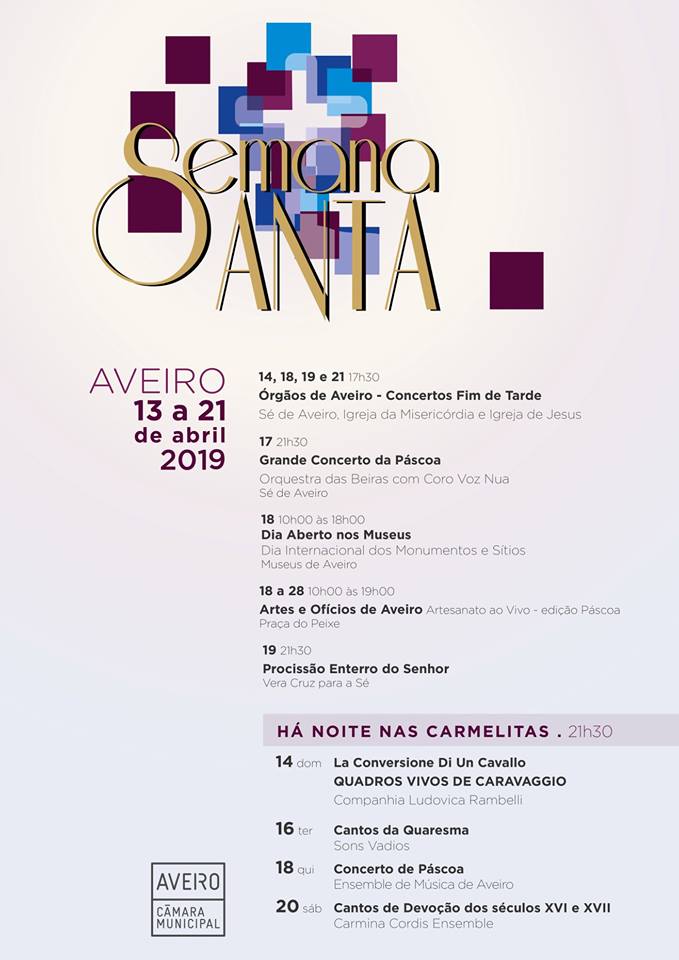 Semana SANTA

AVEIRO
13 a 21
de abril
2019

14, 18, 19 e 21 17h30
Órgãos de Aveiro - Concertos Fim de Tarde
Sé de Aveiro, Igreja da Misericórdia e Igreja de Jesus

17 21h30
Grande Concerto da Páscoa
Orquestra das Beiras com Coro Voz Nua
Sé de Aveiro

18 10h00 às 18h00
Dia Aberto nos Museus
Dia Internacional dos Monumentos e Sítios
Museus de Aveiro

18 a 28 10h00 às 19h00
Artes e Ofícios de Aveiro Artesanato ao Vivo - edição Páscoa
Praça do Peixe

19 21h30
Procissão Enterro do Senhor
Vera Cruz para a Sé

HÁ NOITE NAS CARMELITAS . 21h30

14 dom La Conversione Di Un Cavallo
QUADROS VIVOS DE CARAVAGGIO
Companhia Ludovica Rambelli

16 ter Cantos da Quaresma
Sons Vadios

18 qui Concerto de Páscoa
Ensemble de Música de Aveiro

20 sáb Cantos de Devoção dos séculos XVI e XVII
Carmina Cordis Ensemble

AVEIRO
CÂMARA MUNICIPAL